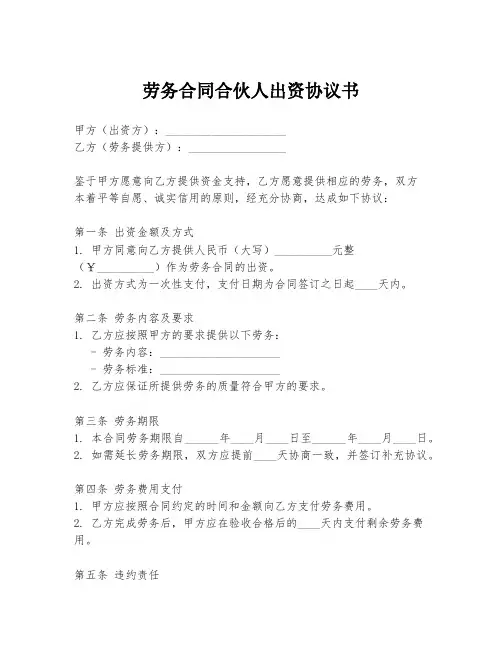 劳务合同合伙人出资协议书

甲方（出资方）：____________________
乙方（劳务提供方）：________________

鉴于甲方愿意向乙方提供资金支持，乙方愿意提供相应的劳务，双方本着平等自愿、诚实信用的原则，经充分协商，达成如下协议：

第一条 出资金额及方式
1. 甲方同意向乙方提供人民币（大写）__________元整（¥__________）作为劳务合同的出资。
2. 出资方式为一次性支付，支付日期为合同签订之日起____天内。

第二条 劳务内容及要求
1. 乙方应按照甲方的要求提供以下劳务：
- 劳务内容：____________________
- 劳务标准：____________________
2. 乙方应保证所提供劳务的质量符合甲方的要求。

第三条 劳务期限
1. 本合同劳务期限自______年____月____日至______年____月____日。
2. 如需延长劳务期限，双方应提前____天协商一致，并签订补充协议。

第四条 劳务费用支付
1. 甲方应按照合同约定的时间和金额向乙方支付劳务费用。
2. 乙方完成劳务后，甲方应在验收合格后的____天内支付剩余劳务费用。

第五条 违约责任